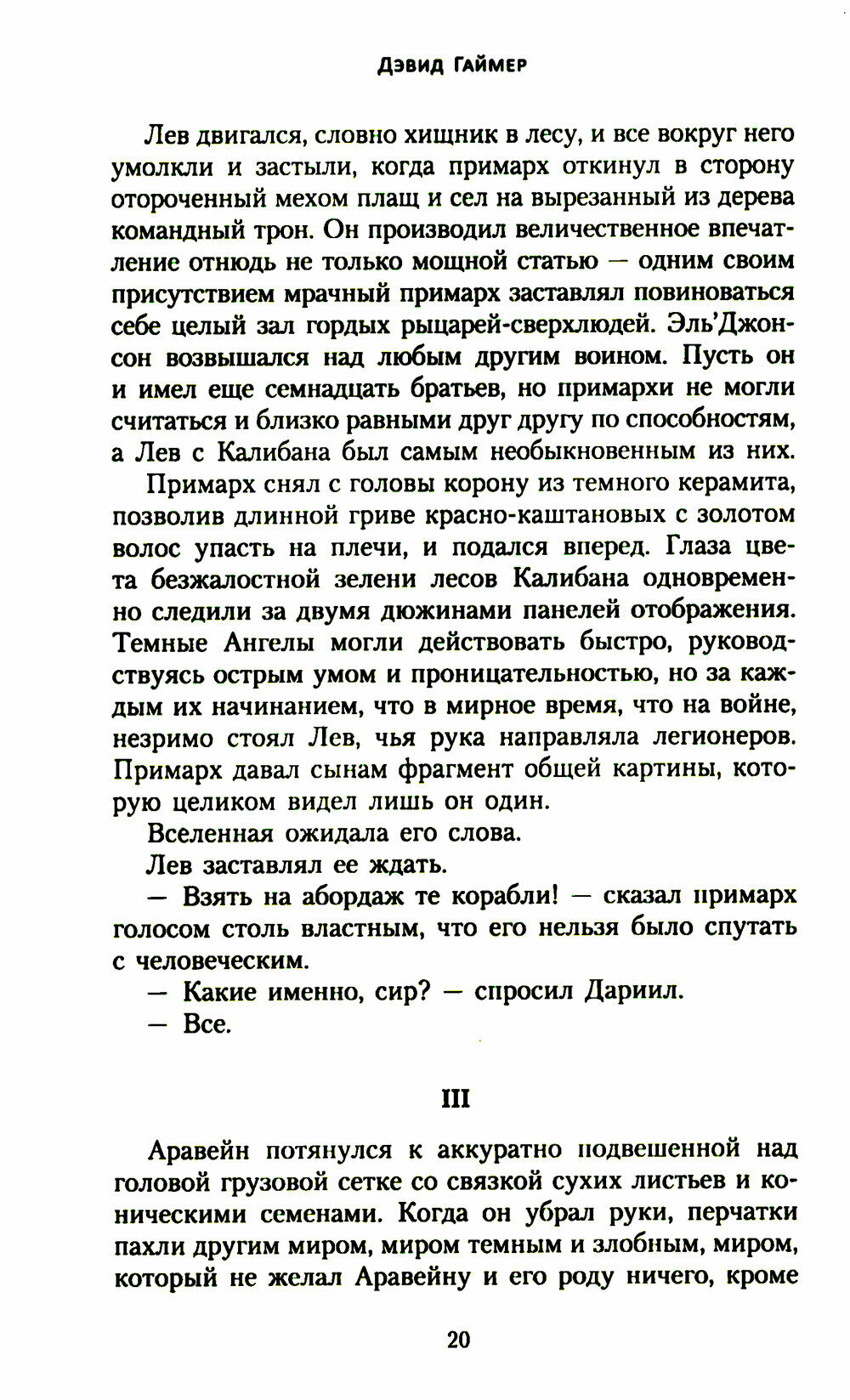 ДЭВИД ГАЙМЕР

Лев двигался, словно хищник в лесу, и все вокруг него умолкли и застыли, когда примарх откинул в сторону отороченный мехом плащ и сел на вырезанный из дерева командный трон. Он производил величественное впечатление отнюдь не только мощной статью — одним своим присутствием мрачный примарх заставлял повиноваться себе целый зал гордых рыцарей-сверхлюдей. Эль'Джонсон возвышался над любым другим воином. Пусть он и имел еще семнадцать братьев, но примархи не могли считаться и близко равными друг другу по способностям, а Лев с Калибана был самым необыкновенным из них.

Примарх снял с головы корону из темного керамита, позволив длинной гриве красно-каштановых с золотом волос упасть на плечи, и подался вперед. Глаза цвета безжалостной зелени лесов Калибана одновременно следили за двумя дюжинами панелей отображения. Темные Ангелы могли действовать быстро, руководствуясь острым умом и проницательностью, но за каждым их начинанием, что в мирное время, что на войне, незримо стоял Лев, чья рука направляла легионеров. Примарх давал сынам фрагмент общей картины, которую целиком видел лишь он один.

Вселенная ожидала его слова.

Лев заставлял ее ждать.

— Взять на абордаж те корабли! — сказал примарх голосом столь властным, что его нельзя было спутать с человеческим.

— Какие именно, сир? — спросил Дариил.

— Все.

III

Аравейн потянулся к аккуратно подвешенной над головой грузовой сетке со связкой сухих листьев и коническими семенами. Когда он убрал руки, перчатки пахли другим миром, миром темным и злобным, миром, который не желал Аравейну и его роду ничего, кроме

20